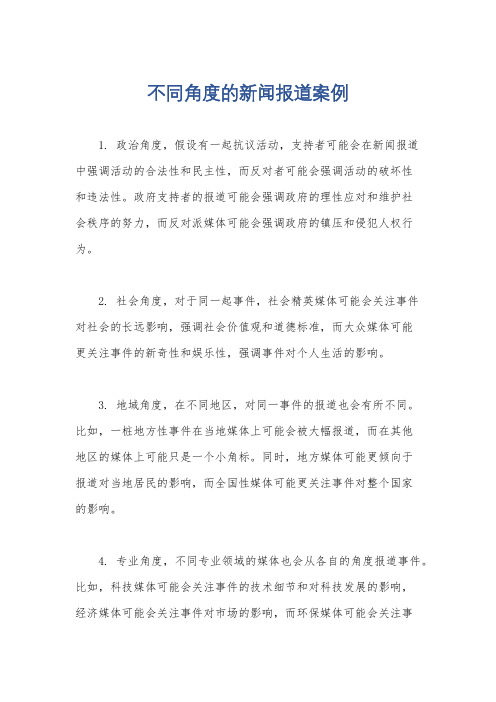 不同角度的新闻报道案例

1. 政治角度，假设有一起抗议活动，支持者可能会在新闻报道中强调活动的合法性和民主性，而反对者可能会强调活动的破坏性和违法性。政府支持者的报道可能会强调政府的理性应对和维护社会秩序的努力，而反对派媒体可能会强调政府的镇压和侵犯人权行为。

2. 社会角度，对于同一起事件，社会精英媒体可能会关注事件对社会的长远影响，强调社会价值观和道德标准，而大众媒体可能更关注事件的新奇性和娱乐性，强调事件对个人生活的影响。

3. 地域角度，在不同地区，对同一事件的报道也会有所不同。比如，一桩地方性事件在当地媒体上可能会被大幅报道，而在其他地区的媒体上可能只是一个小角标。同时，地方媒体可能更倾向于报道对当地居民的影响，而全国性媒体可能更关注事件对整个国家的影响。

4. 专业角度，不同专业领域的媒体也会从各自的角度报道事件。比如，科技媒体可能会关注事件的技术细节和对科技发展的影响，经济媒体可能会关注事件对市场的影响，而环保媒体可能会关注事